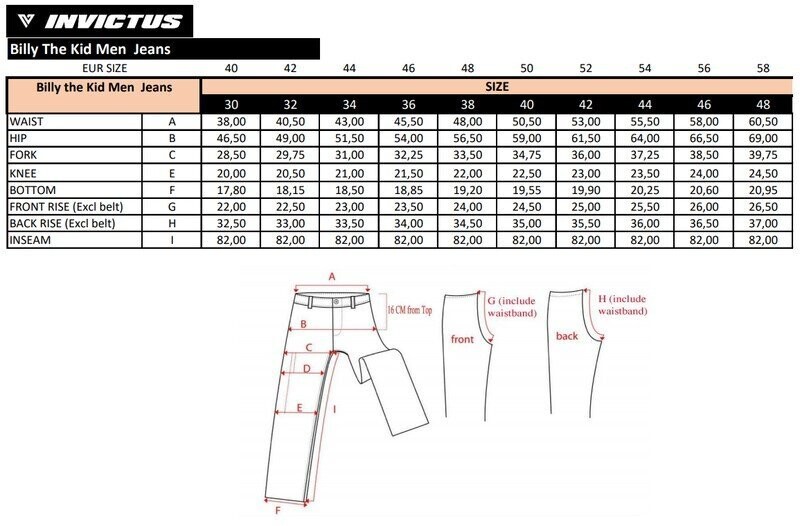 INVICTUS

Billy The Kid Men Jeans

| EUR SIZE | | 40 | 42 | 44 | 46 | 48 | 50 | 52 | 54 | 56 | 58 |
|---|---|---|---|---|---|---|---|---|---|---|---|
| Billy the Kid Men Jeans | | SIZE | | | | | | | | | |
| | | 30 | 32 | 34 | 36 | 38 | 40 | 42 | 44 | 46 | 48 |
| WAIST | A | 38,00 | 40,50 | 43,00 | 45,50 | 48,00 | 50,50 | 53,00 | 55,50 | 58,00 | 60,50 |
| HIP | B | 46,50 | 49,00 | 51,50 | 54,00 | 56,50 | 59,00 | 61,50 | 64,00 | 66,50 | 69,00 |
| FORK | C | 28,50 | 29,75 | 31,00 | 32,25 | 33,50 | 34,75 | 36,00 | 37,25 | 38,50 | 39,75 |
| KNEE | E | 20,00 | 20,50 | 21,00 | 21,50 | 22,00 | 22,50 | 23,00 | 23,50 | 24,00 | 24,50 |
| BOTTOM | F | 17,80 | 18,15 | 18,50 | 18,85 | 19,20 | 19,55 | 19,90 | 20,25 | 20,60 | 20,95 |
| FRONT RISE (Excl belt) | G | 22,00 | 22,50 | 23,00 | 23,50 | 24,00 | 24,50 | 25,00 | 25,50 | 26,00 | 26,50 |
| BACK RISE (Excl belt) | H | 32,50 | 33,00 | 33,50 | 34,00 | 34,50 | 35,00 | 35,50 | 36,00 | 36,50 | 37,00 |
| INSEAM | I | 82,00 | 82,00 | 82,00 | 82,00 | 82,00 | 82,00 | 82,00 | 82,00 | 82,00 | 82,00 |

A
16 CM from Top
B
C
D
E
I
F
G (include waistband)
front
H (include waistband)
back